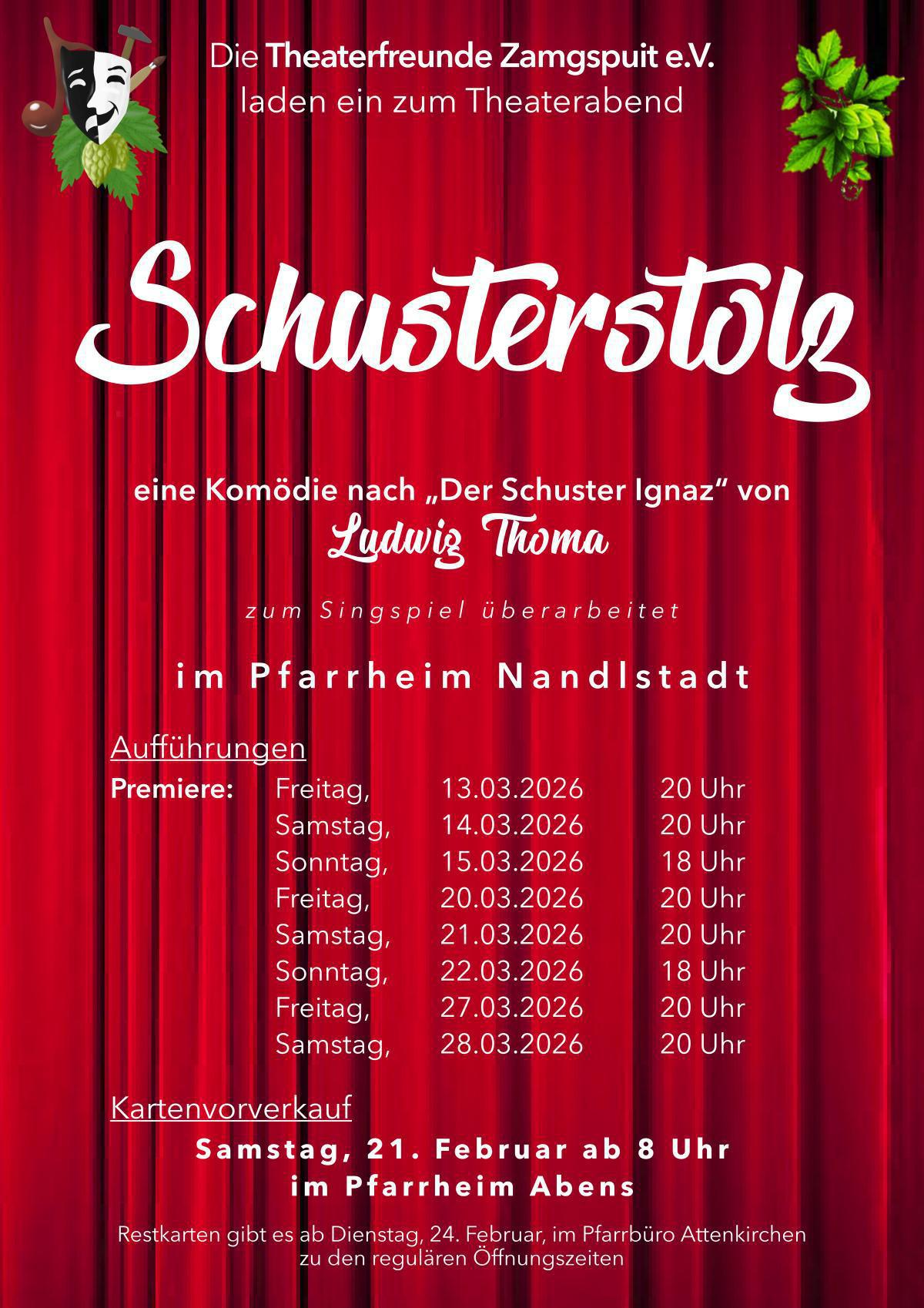 Die Theaterfreunde Zamgspuit e.V.
laden ein zum Theaterabend

Schusterstolz

eine Komödie nach „Der Schuster Ignaz“ von
Ludwig Thoma

zum Singspiel überarbeitet

im Pfarrheim Nandlstadt

Aufführungen

| | | | |
|---|---|---|---|
| Premiere: | Freitag, | 13.03.2026 | 20 Uhr |
| | Samstag, | 14.03.2026 | 20 Uhr |
| | Sonntag, | 15.03.2026 | 18 Uhr |
| | Freitag, | 20.03.2026 | 20 Uhr |
| | Samstag, | 21.03.2026 | 20 Uhr |
| | Sonntag, | 22.03.2026 | 18 Uhr |
| | Freitag, | 27.03.2026 | 20 Uhr |
| | Samstag, | 28.03.2026 | 20 Uhr |

Kartenvorverkauf

Samstag, 21. Februar ab 8 Uhr
im Pfarrheim Abens

Restkarten gibt es ab Dienstag, 24. Februar, im Pfarrbüro Attenkirchen zu den regulären Öffnungszeiten